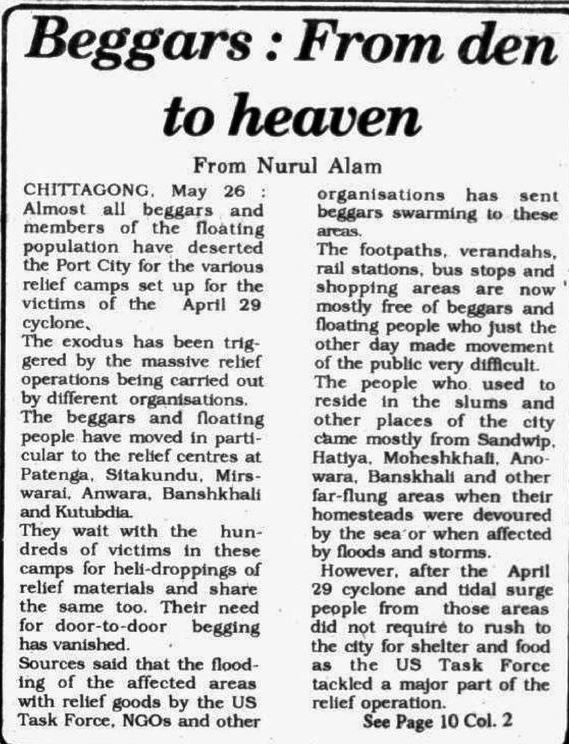 Beggars : From den to heaven

From Nurul Alam

CHITTAGONG, May 26 : Almost all beggars and members of the floating population have deserted the Port City for the various relief camps set up for the victims of the April 29 cyclone.

The exodus has been triggered by the massive relief operations being carried out by different organisations.

The beggars and floating people have moved in particular to the relief centres at Patenga, Sitakundu, Mirswarai, Anwara, Banshkhali and Kutubdia.

They wait with the hundreds of victims in these camps for heli-droppings of relief materials and share the same too. Their need for door-to-door begging has vanished.

Sources said that the flooding of the affected areas with relief goods by the US Task Force, NGOs and other organisations has sent beggars swarming to these areas.

The footpaths, verandahs, rail stations, bus stops and shopping areas are now mostly free of beggars and floating people who just the other day made movement of the public very difficult.

The people who used to reside in the slums and other places of the city came mostly from Sandwip, Hatiya, Moheshkhali, Anowara, Banskhali and other far-flung areas when their homesteads were devoured by the sea or when affected by floods and storms.

However, after the April 29 cyclone and tidal surge people from those areas did not require to rush to the city for shelter and food as the US Task Force tackled a major part of the relief operation.

See Page 10 Col. 2